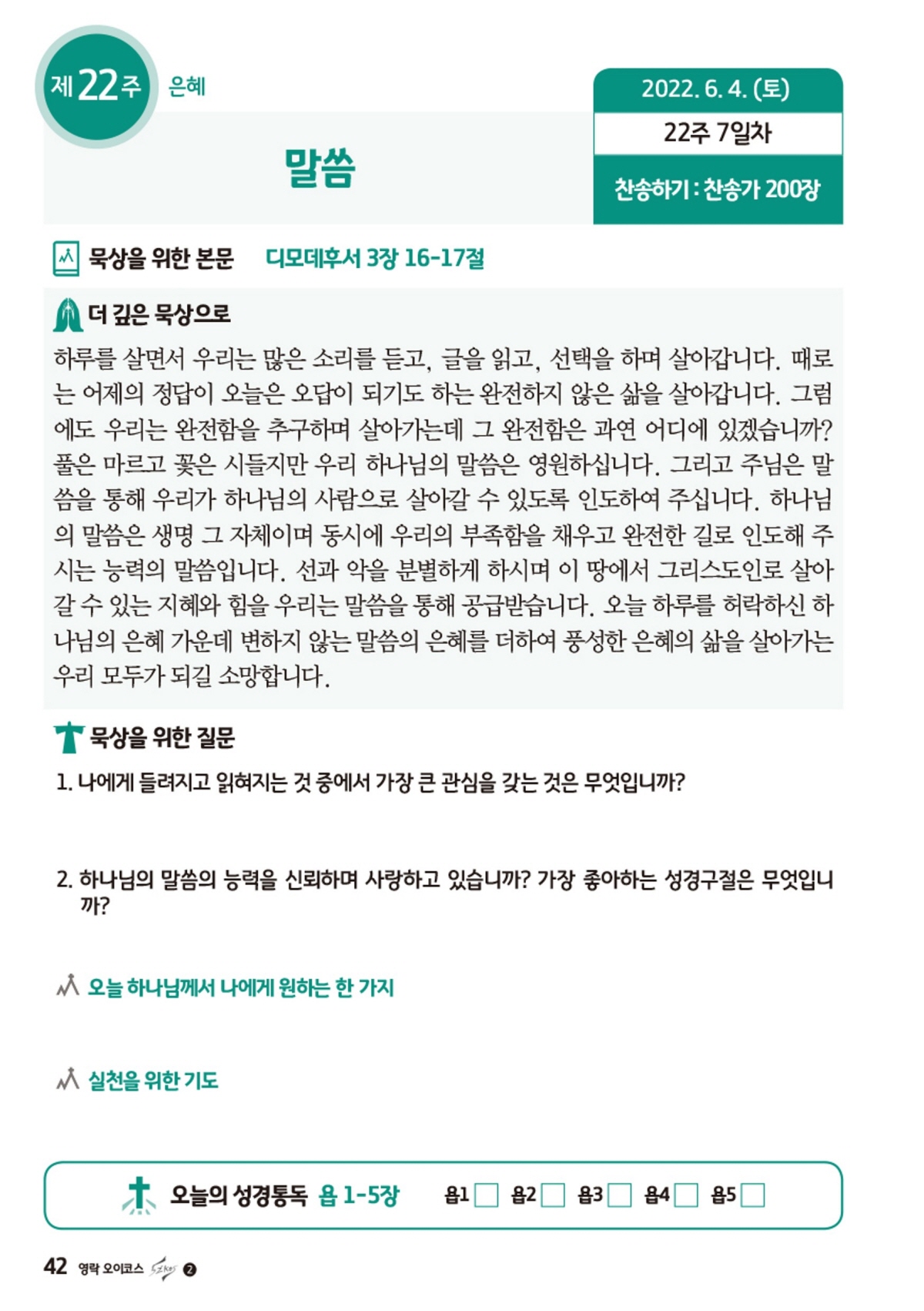 제 22주 은혜

말씀

2022. 6. 4. (토)

22주 7일차

찬송하기 : 찬송가 200장

묵상을 위한 본문 디모데후서 3장 16-17절

더 깊은 묵상으로

하루를 살면서 우리는 많은 소리를 듣고, 글을 읽고, 선택을 하며 살아갑니다. 때로는 어제의 정답이 오늘은 오답이 되기도 하는 완전하지 않은 삶을 살아갑니다. 그럼에도 우리는 완전함을 추구하며 살아가는데 그 완전함은 과연 어디에 있겠습니까? 풀은 마르고 꽃은 시들지만 우리 하나님의 말씀은 영원하십니다. 그리고 주님은 말씀을 통해 우리가 하나님의 사람으로 살아갈 수 있도록 인도하여 주십니다. 하나님의 말씀은 생명 그 자체이며 동시에 우리의 부족함을 채우고 완전한 길로 인도해 주시는 능력의 말씀입니다. 선과 악을 분별하게 하시며 이 땅에서 그리스도인로 살아갈 수 있는 지혜와 힘을 우리는 말씀을 통해 공급받습니다. 오늘 하루를 허락하신 하나님의 은혜 가운데 변하지 않는 말씀의 은혜를 더하여 풍성한 은혜의 삶을 살아가는 우리 모두가 되길 소망합니다.

묵상을 위한 질문

1. 나에게 들려지고 읽혀지는 것 중에서 가장 큰 관심을 갖는 것은 무엇입니까?

2. 하나님의 말씀의 능력을 신뢰하며 사랑하고 있습니까? 가장 좋아하는 성경구절은 무엇입니까?

오늘 하나님께서 나에게 원하는 한 가지

실천을 위한 기도

오늘의 성경통독 욥 1-5장 욥1 욥2 욥3 욥4 욥5

42 영락 오이코스 ❷